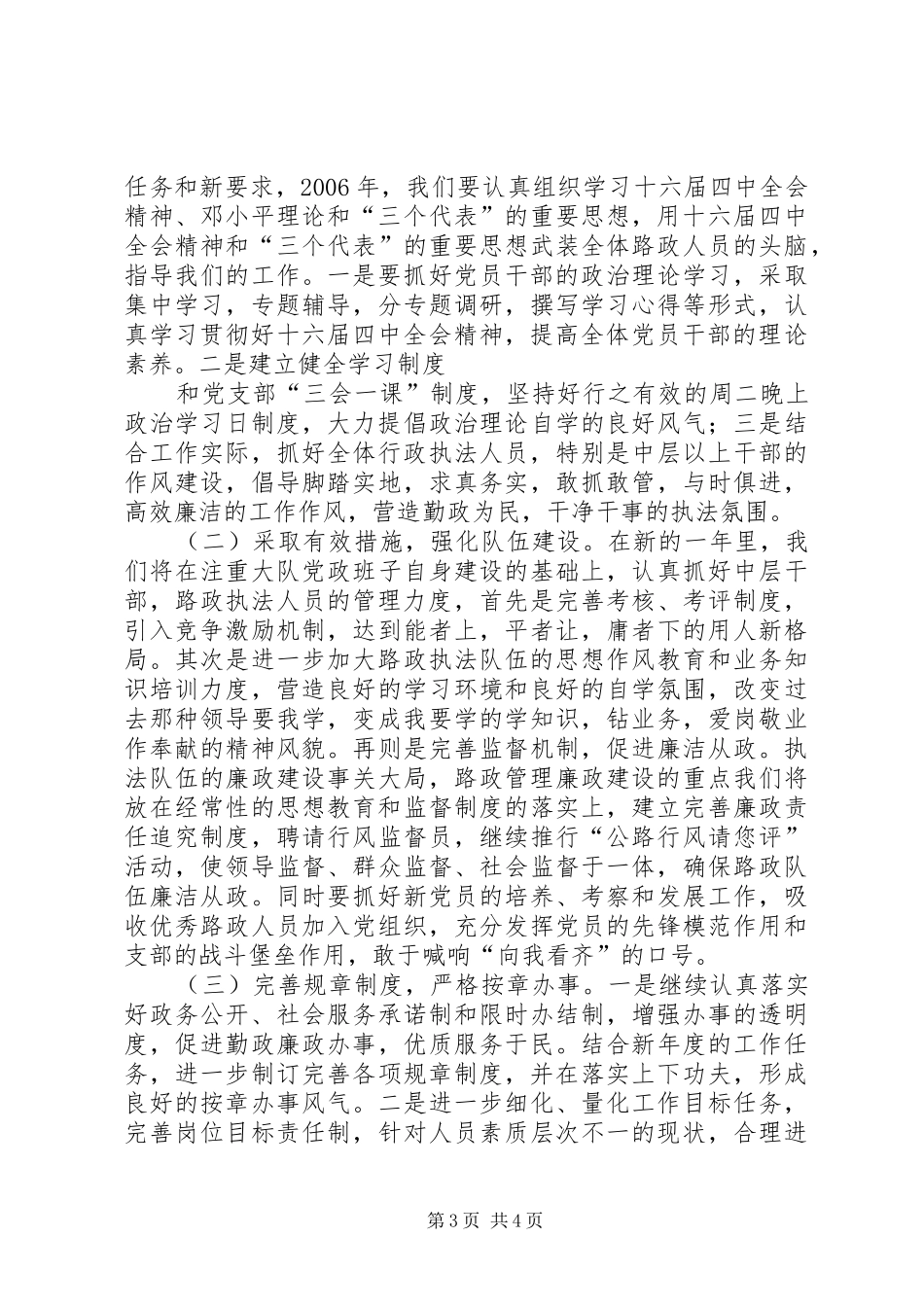 任务和新要求，2006 年，我们要认真组织学习十六届四中全会精神、邓小平理论和“三个代表”的重要思想，用十六届四中全会精神和“三个代表”的重要思想武装全体路政人员的头脑，指导我们的工作。一是要抓好党员干部的政治理论学习，采取集中学习，专题辅导，分专题调研，撰写学习心得等形式，认真学习贯彻好十六届四中全会精神，提高全体党员干部的理论素养。二是建立健全学习制度

和党支部“三会一课”制度，坚持好行之有效的周二晚上政治学习日制度，大力提倡政治理论自学的良好风气；三是结合工作实际，抓好全体行政执法人员，特别是中层以上干部的作风建设，倡导脚踏实地，求真务实，敢抓敢管，与时俱进，高效廉洁的工作作风，营造勤政为民，干净干事的执法氛围。

（二）采取有效措施，强化队伍建设。在新的一年里，我们将在注重大队党政班子自身建设的基础上，认真抓好中层干部，路政执法人员的管理力度，首先是完善考核、考评制度，引入竞争激励机制，达到能者上，平者让，庸者下的用人新格局。其次是进一步加大路政执法队伍的思想作风教育和业务知识培训力度，营造良好的学习环境和良好的自学氛围，改变过去那种领导要我学，变成我要学的学知识，钻业务，爱岗敬业作奉献的精神风貌。再则是完善监督机制，促进廉洁从政。执法队伍的廉政建设事关大局，路政管理廉政建设的重点我们将放在经常性的思想教育和监督制度的落实上，建立完善廉政责任追究制度，聘请行风监督员，继续推行“公路行风请您评”活动，使领导监督、群众监督、社会监督于一体，确保路政队伍廉洁从政。同时要抓好新党员的培养、考察和发展工作，吸收优秀路政人员加入党组织，充分发挥党员的先锋模范作用和支部的战斗堡垒作用，敢于喊响“向我看齐”的口号。

（三）完善规章制度，严格按章办事。一是继续认真落实好政务公开、社会服务承诺制和限时办结制，增强办事的透明度，促进勤政廉政办事，优质服务于民。结合新年度的工作任务，进一步制订完善各项规章制度，并在落实上下功夫，形成良好的按章办事风气。二是进一步细化、量化工作目标任务，完善岗位目标责任制，针对人员素质层次不一的现状，合理进

第 3 页 共 4 页